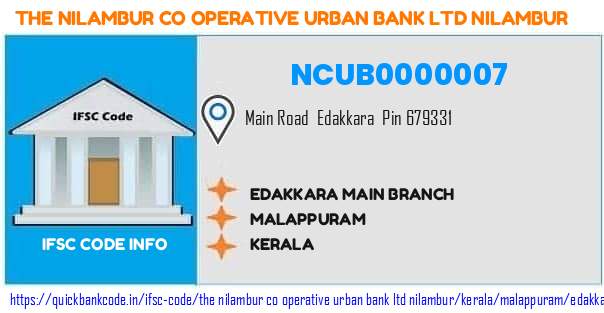 THE NILAMBUR CO OPERATIVE URBAN BANK LTD NILAMBUR

IFSC Code

IFSC CODE INFO

NCUB0000007

Main Road Edakkara Pin 679331

EDAKKARA MAIN BRANCH
MALAPPURAM
KERALA

https://quickbankcode.in/ifsc-code/the nilambur co operative urban bank ltd nilambur/kerala/malappuram/edakka